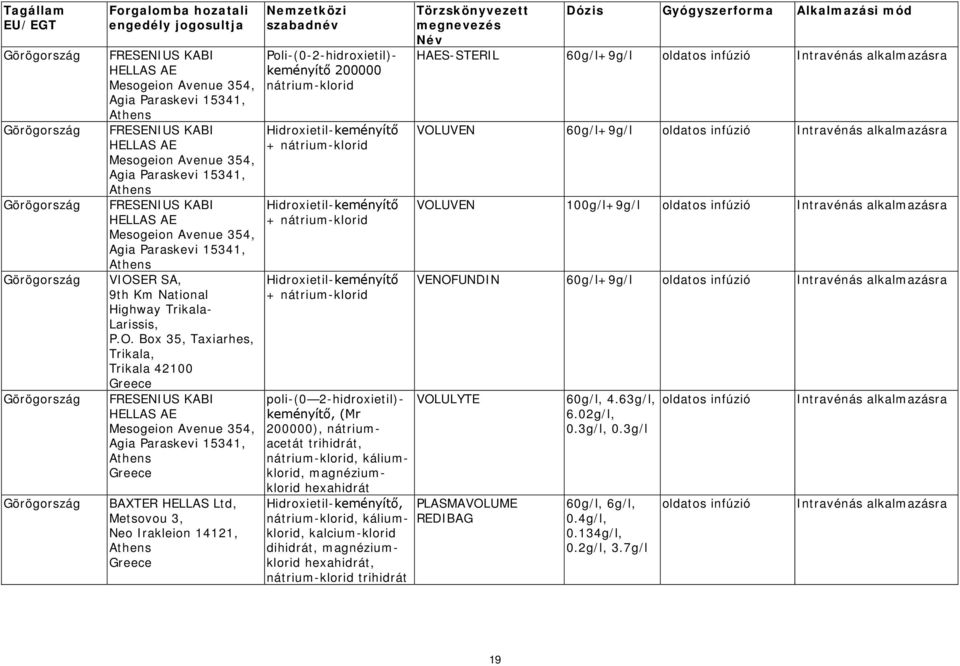 | Tagállam EU/EGT | Forgalomba hozatali engedély jogosultja | Nemzetközi szabadnév | Törzskönyvezett megnevezés Név | Dózis | Gyógyszerforma | Alkalmazási mód |
|---|---|---|---|---|---|---|
| Görögország | FRESENIUS KABI HELLAS AE Mesogeion Avenue 354, Agia Paraskevi 15341, Athens | Poli-(0-2-hidroxietil)-keményítő 200000 nátrium-klorid | HAES-STERIL | 60g/l+9g/l | oldatos infúzió | Intravénás alkalmazásra |
| Görögország | FRESENIUS KABI HELLAS AE Mesogeion Avenue 354, Agia Paraskevi 15341, Athens | Hidroxietil-keményítő + nátrium-klorid | VOLUVEN | 60g/l+9g/l | oldatos infúzió | Intravénás alkalmazásra |
| Görögország | FRESENIUS KABI HELLAS AE Mesogeion Avenue 354, Agia Paraskevi 15341, Athens | Hidroxietil-keményítő + nátrium-klorid | VOLUVEN | 100g/l+9g/l | oldatos infúzió | Intravénás alkalmazásra |
| Görögország | VIOSER SA, 9th Km National Highway Trikala-Larissis, P.O. Box 35, Taxiarhes, Trikala, Trikala 42100 Greece | Hidroxietil-keményítő + nátrium-klorid | VENOFUNDIN | 60g/l+9g/l | oldatos infúzió | Intravénás alkalmazásra |
| Görögország | FRESENIUS KABI HELLAS AE Mesogeion Avenue 354, Agia Paraskevi 15341, Athens Greece | poli-(0—2-hidroxietil)-keményítő, (Mr 200000), nátrium-acetát trihidrát, nátrium-klorid, kálium-klorid, magnézium-klorid hexahidrát | VOLULYTE | 60g/l, 4.63g/l, 6.02g/l, 0.3g/l, 0.3g/l | oldatos infúzió | Intravénás alkalmazásra |
| Görögország | BAXTER HELLAS Ltd, Metsovou 3, Neo Irakleion 14121, Athens Greece | Hidroxietil-keményítő, nátrium-klorid, kálium-klorid, kalcium-klorid dihidrát, magnézium-klorid hexahidrát, nátrium-klorid trihidrát | PLASMAVOLUME REDIBAG | 60g/l, 6g/l, 0.4g/l, 0.134g/l, 0.2g/l, 3.7g/l | oldatos infúzió | Intravénás alkalmazásra |

19